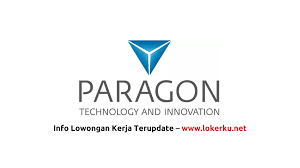 PARAGON
TECHNOLOGY AND INNOVATION

Info Lowongan Kerja Terupdate – www.lokerku.net